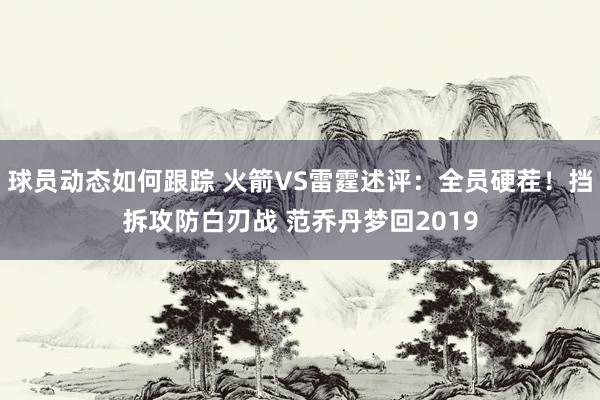 球员动态如何跟踪 火箭VS雷霆述评：全员硬茬！挡拆攻防白刃战 范乔丹梦回2019